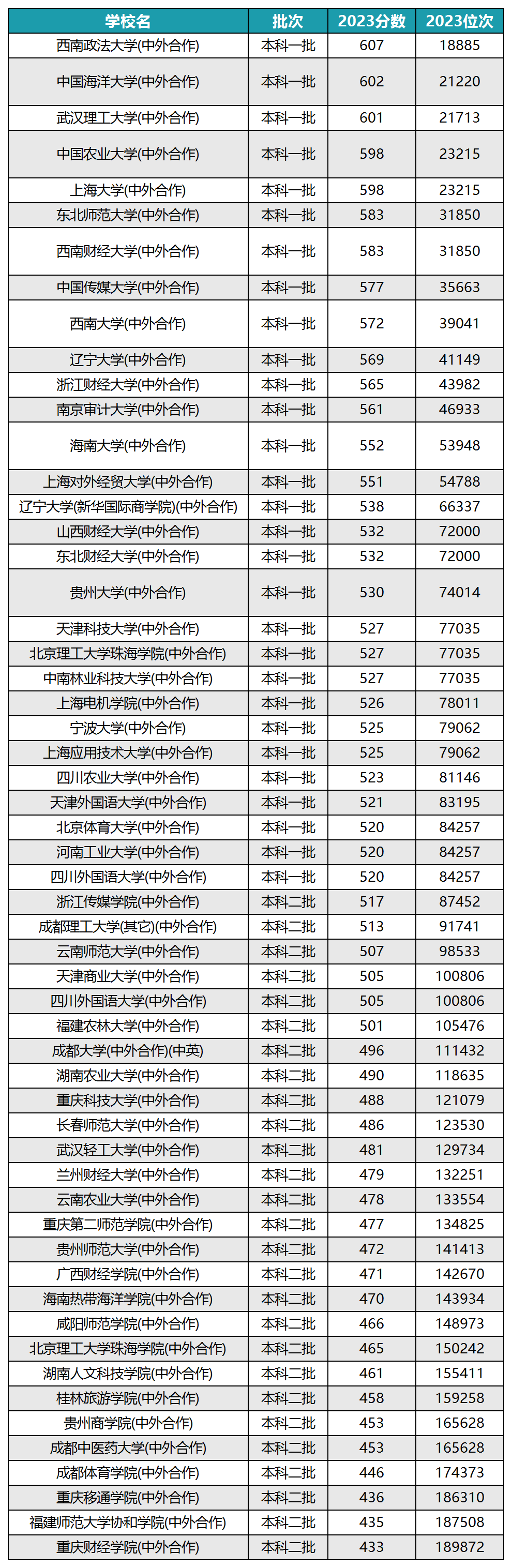 | 学校名 | 批次 | 2023分数 | 2023位次 |
|---|---|---|---|
| 西南政法大学(中外合作) | 本科一批 | 607 | 18885 |
| 中国海洋大学(中外合作) | 本科一批 | 602 | 21220 |
| 武汉理工大学(中外合作) | 本科一批 | 601 | 21713 |
| 中国农业大学(中外合作) | 本科一批 | 598 | 23215 |
| 上海大学(中外合作) | 本科一批 | 598 | 23215 |
| 东北师范大学(中外合作) | 本科一批 | 583 | 31850 |
| 西南财经大学(中外合作) | 本科一批 | 583 | 31850 |
| 中国传媒大学(中外合作) | 本科一批 | 577 | 35663 |
| 西南大学(中外合作) | 本科一批 | 572 | 39041 |
| 辽宁大学(中外合作) | 本科一批 | 569 | 41149 |
| 浙江财经大学(中外合作) | 本科一批 | 565 | 43982 |
| 南京审计大学(中外合作) | 本科一批 | 561 | 46933 |
| 海南大学(中外合作) | 本科一批 | 552 | 53948 |
| 上海对外经贸大学(中外合作) | 本科一批 | 551 | 54788 |
| 辽宁大学(新华国际商学院)(中外合作) | 本科一批 | 538 | 66337 |
| 山西财经大学(中外合作) | 本科一批 | 532 | 72000 |
| 东北财经大学(中外合作) | 本科一批 | 532 | 72000 |
| 贵州大学(中外合作) | 本科一批 | 530 | 74014 |
| 天津科技大学(中外合作) | 本科一批 | 527 | 77035 |
| 北京理工大学珠海学院(中外合作) | 本科一批 | 527 | 77035 |
| 中南林业科技大学(中外合作) | 本科一批 | 527 | 77035 |
| 上海电机学院(中外合作) | 本科一批 | 526 | 78011 |
| 宁波大学(中外合作) | 本科一批 | 525 | 79062 |
| 上海应用技术大学(中外合作) | 本科一批 | 525 | 79062 |
| 四川农业大学(中外合作) | 本科一批 | 523 | 81146 |
| 天津外国语大学(中外合作) | 本科一批 | 521 | 83195 |
| 北京体育大学(中外合作) | 本科一批 | 520 | 84257 |
| 河南工业大学(中外合作) | 本科一批 | 520 | 84257 |
| 四川外国语大学(中外合作) | 本科一批 | 520 | 84257 |
| 浙江传媒学院(中外合作) | 本科二批 | 517 | 87452 |
| 成都理工大学(其它)(中外合作) | 本科二批 | 513 | 91741 |
| 云南师范大学(中外合作) | 本科二批 | 507 | 98533 |
| 天津商业大学(中外合作) | 本科二批 | 505 | 100806 |
| 四川外国语大学(中外合作) | 本科二批 | 505 | 100806 |
| 福建农林大学(中外合作) | 本科二批 | 501 | 105476 |
| 成都大学(中外合作)(中英) | 本科二批 | 496 | 111432 |
| 湖南农业大学(中外合作) | 本科二批 | 490 | 118635 |
| 重庆科技大学(中外合作) | 本科二批 | 488 | 121079 |
| 长春师范大学(中外合作) | 本科二批 | 486 | 123530 |
| 武汉轻工大学(中外合作) | 本科二批 | 481 | 129734 |
| 兰州财经大学(中外合作) | 本科二批 | 479 | 132251 |
| 云南农业大学(中外合作) | 本科二批 | 478 | 133554 |
| 重庆第二师范学院(中外合作) | 本科二批 | 477 | 134825 |
| 贵州师范大学(中外合作) | 本科二批 | 472 | 141413 |
| 广西财经学院(中外合作) | 本科二批 | 471 | 142670 |
| 海南热带海洋学院(中外合作) | 本科二批 | 470 | 143934 |
| 咸阳师范学院(中外合作) | 本科二批 | 466 | 148973 |
| 北京理工大学珠海学院(中外合作) | 本科二批 | 465 | 150242 |
| 湖南人文科技学院(中外合作) | 本科二批 | 461 | 155411 |
| 桂林旅游学院(中外合作) | 本科二批 | 458 | 159258 |
| 贵州商学院(中外合作) | 本科二批 | 453 | 165628 |
| 成都中医药大学(中外合作) | 本科二批 | 453 | 165628 |
| 成都体育学院(中外合作) | 本科二批 | 446 | 174373 |
| 重庆移通学院(中外合作) | 本科二批 | 436 | 186310 |
| 福建师范大学协和学院(中外合作) | 本科二批 | 435 | 187508 |
| 重庆财经学院(中外合作) | 本科二批 | 433 | 189872 |